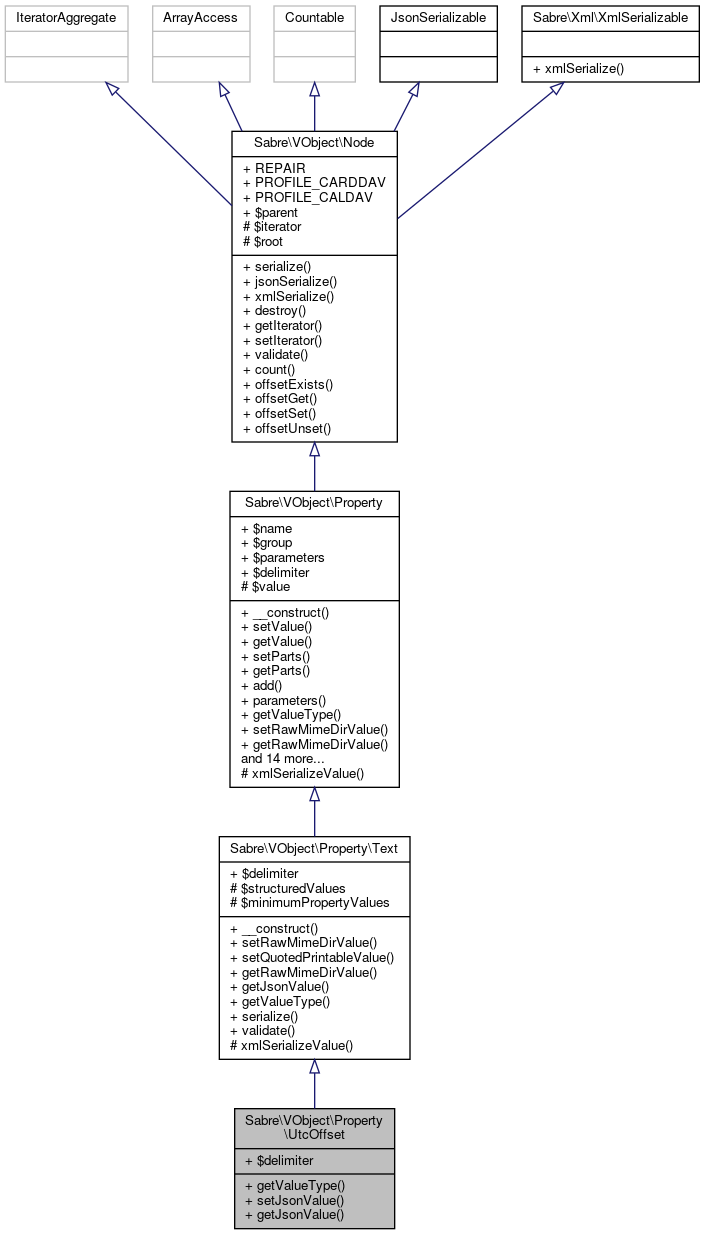 IteratorAggregate

ArrayAccess

Countable

JsonSerializable

Sabre\Xml\XmlSerializable

+ xmlSerialize()

Sabre\VObject\Node

+ REPAIR
+ PROFILE_CARDDAV
+ PROFILE_CALDAV
+ $parent
# $iterator
# $root

+ serialize()
+ jsonSerialize()
+ xmlSerialize()
+ destroy()
+ getIterator()
+ setIterator()
+ validate()
+ count()
+ offsetExists()
+ offsetGet()
+ offsetSet()
+ offsetUnset()

Sabre\VObject\Property

+ $name
+ $group
+ $parameters
+ $delimiter
# $value

+ __construct()
+ setValue()
+ getValue()
+ setParts()
+ getParts()
+ add()
+ parameters()
+ getValueType()
+ setRawMimeDirValue()
+ getRawMimeDirValue()
and 14 more...
# xmlSerializeValue()

Sabre\VObject\Property\Text

+ $delimiter
# $structuredValues
# $minimumPropertyValues

+ __construct()
+ setRawMimeDirValue()
+ setQuotedPrintableValue()
+ getRawMimeDirValue()
+ getJsonValue()
+ getValueType()
+ serialize()
+ validate()
# xmlSerializeValue()

Sabre\VObject\Property\UtcOffset

+ $delimiter

+ getValueType()
+ setJsonValue()
+ getJsonValue()